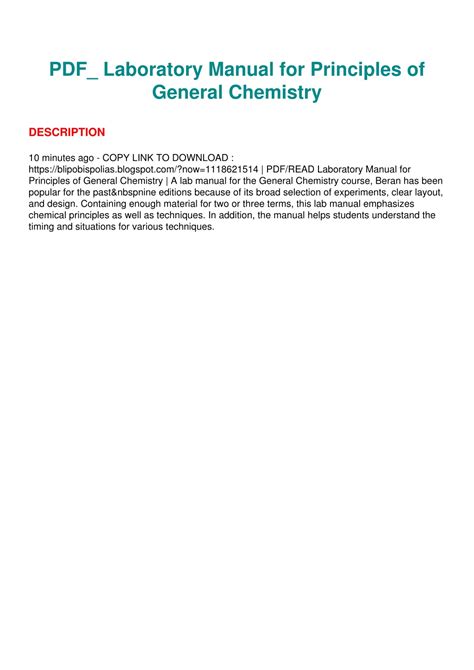 PDF_ Laboratory Manual for Principles of General Chemistry

DESCRIPTION

10 minutes ago - COPY LINK TO DOWNLOAD : https://blipobispolias.blogspot.com/?now=1118621514 | PDF/READ Laboratory Manual for Principles of General Chemistry | A lab manual for the General Chemistry course, Beran has been popular for the past&nbspnine editions because of its broad selection of experiments, clear layout, and design. Containing enough material for two or three terms, this lab manual emphasizes chemical principles as well as techniques. In addition, the manual helps students understand the timing and situations for various techniques.